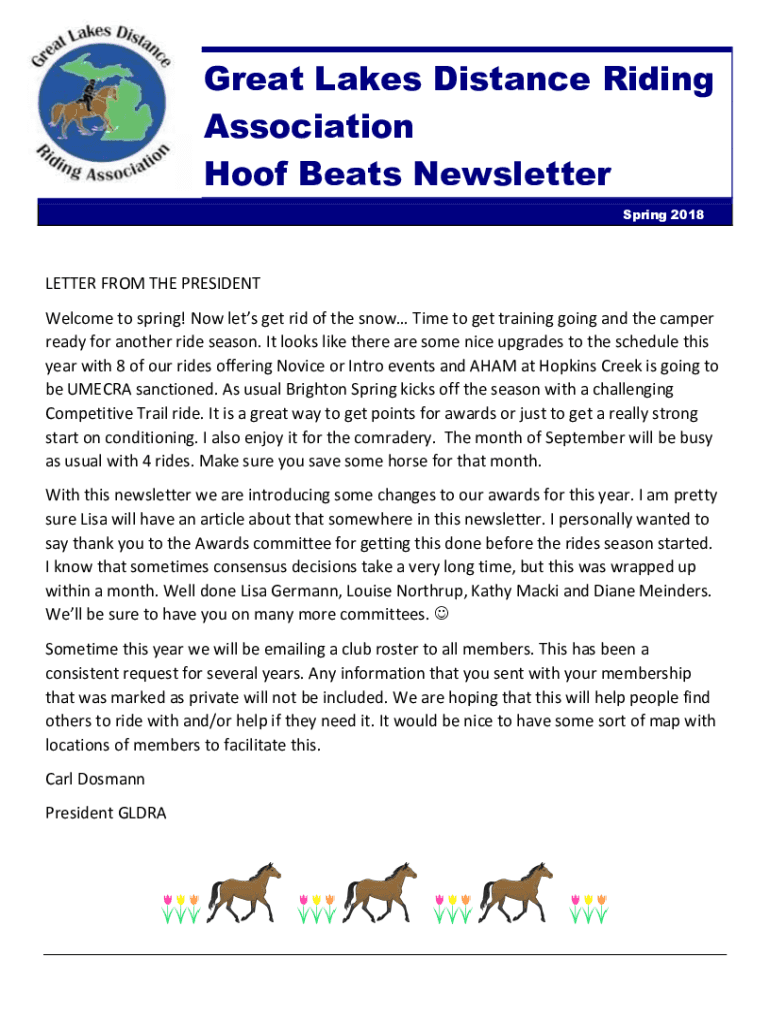 Great Lakes Distance Riding Association

Great Lakes Distance Riding Association
Hoof Beats Newsletter

Spring 2018

LETTER FROM THE PRESIDENT

Welcome to spring! Now let's get rid of the snow… Time to get training going and the camper ready for another ride season. It looks like there are some nice upgrades to the schedule this year with 8 of our rides offering Novice or Intro events and AHAM at Hopkins Creek is going to be UMECRA sanctioned. As usual Brighton Spring kicks off the season with a challenging Competitive Trail ride. It is a great way to get points for awards or just to get a really strong start on conditioning. I also enjoy it for the comradery. The month of September will be busy as usual with 4 rides. Make sure you save some horse for that month.

With this newsletter we are introducing some changes to our awards for this year. I am pretty sure Lisa will have an article about that somewhere in this newsletter. I personally wanted to say thank you to the Awards committee for getting this done before the rides season started. I know that sometimes consensus decisions take a very long time, but this was wrapped up within a month. Well done Lisa Germann, Louise Northrup, Kathy Macki and Diane Meinders. We'll be sure to have you on many more committees. ☺

Sometime this year we will be emailing a club roster to all members. This has been a consistent request for several years. Any information that you sent with your membership that was marked as private will not be included. We are hoping that this will help people find others to ride with and/or help if they need it. It would be nice to have some sort of map with locations of members to facilitate this.

Carl Dosmann

President GLDRA